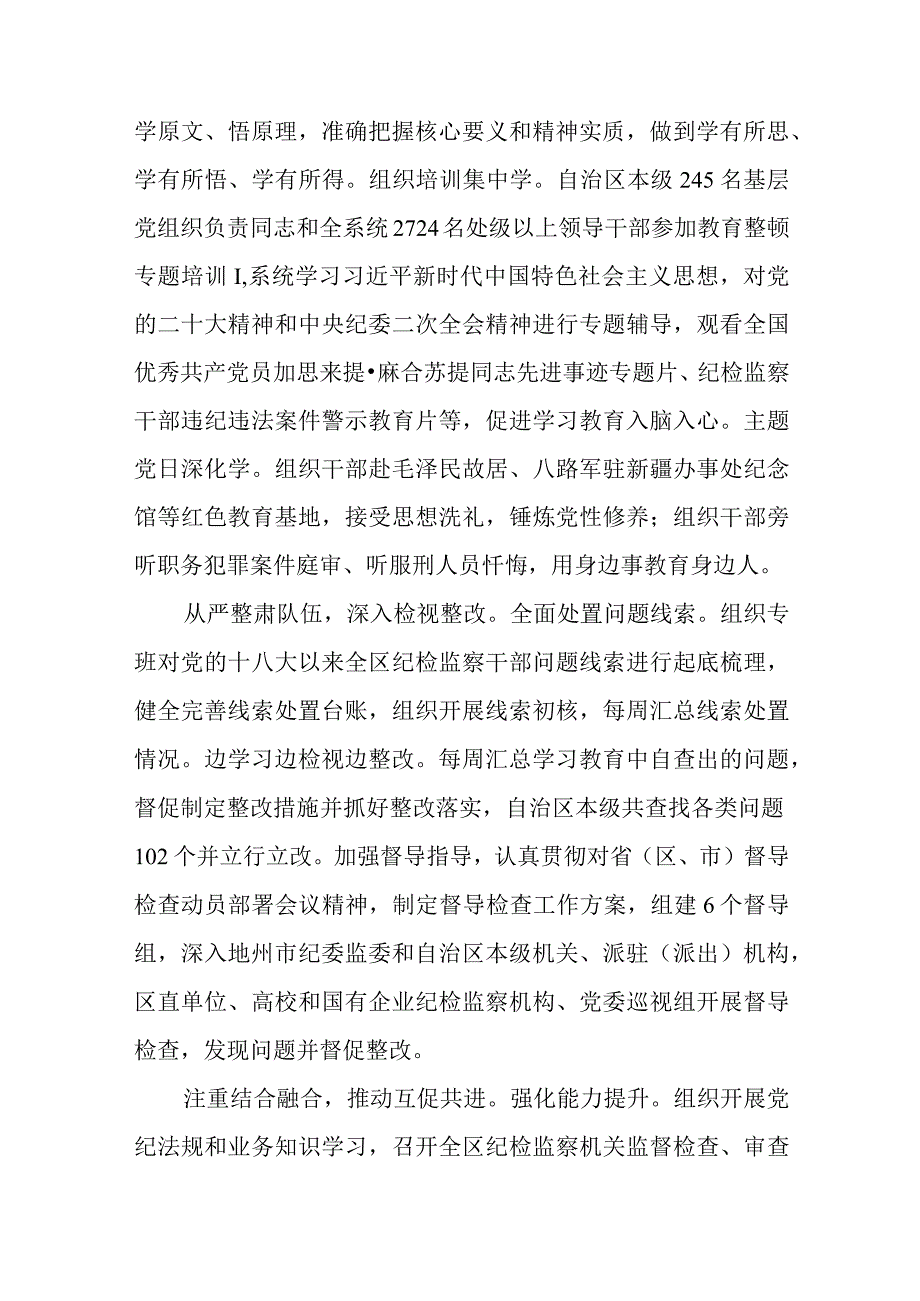 学原文、悟原理，准确把握核心要义和精神实质，做到学有所思、学有所悟、学有所得。组织培训集中学。自治区本级245名基层党组织负责同志和全系统2724名处级以上领导干部参加教育整顿专题培训I,系统学习习近平新时代中国特色社会主义思想，对党的二十大精神和中央纪委二次全会精神进行专题辅导，观看全国优秀共产党员加思来提•麻合苏提同志先进事迹专题片、纪检监察干部违纪违法案件警示教育片等，促进学习教育入脑入心。主题党日深化学。组织干部赴毛泽民故居、八路军驻新疆办事处纪念馆等红色教育基地，接受思想洗礼，锤炼党性修养；组织干部旁听职务犯罪案件庭审、听服刑人员忏悔，用身边事教育身边人。

从严整肃队伍，深入检视整改。全面处置问题线索。组织专班对党的十八大以来全区纪检监察干部问题线索进行起底梳理，健全完善线索处置台账，组织开展线索初核，每周汇总线索处置情况。边学习边检视边整改。每周汇总学习教育中自查出的问题，督促制定整改措施并抓好整改落实，自治区本级共查找各类问题102个并立行立改。加强督导指导，认真贯彻对省（区、市）督导检查动员部署会议精神，制定督导检查工作方案，组建6个督导组，深入地州市纪委监委和自治区本级机关、派驻（派出）机构，区直单位、高校和国有企业纪检监察机构、党委巡视组开展督导检查，发现问题并督促整改。

注重结合融合，推动互促共进。强化能力提升。组织开展党纪法规和业务知识学习，召开全区纪检监察机关监督检查、审查